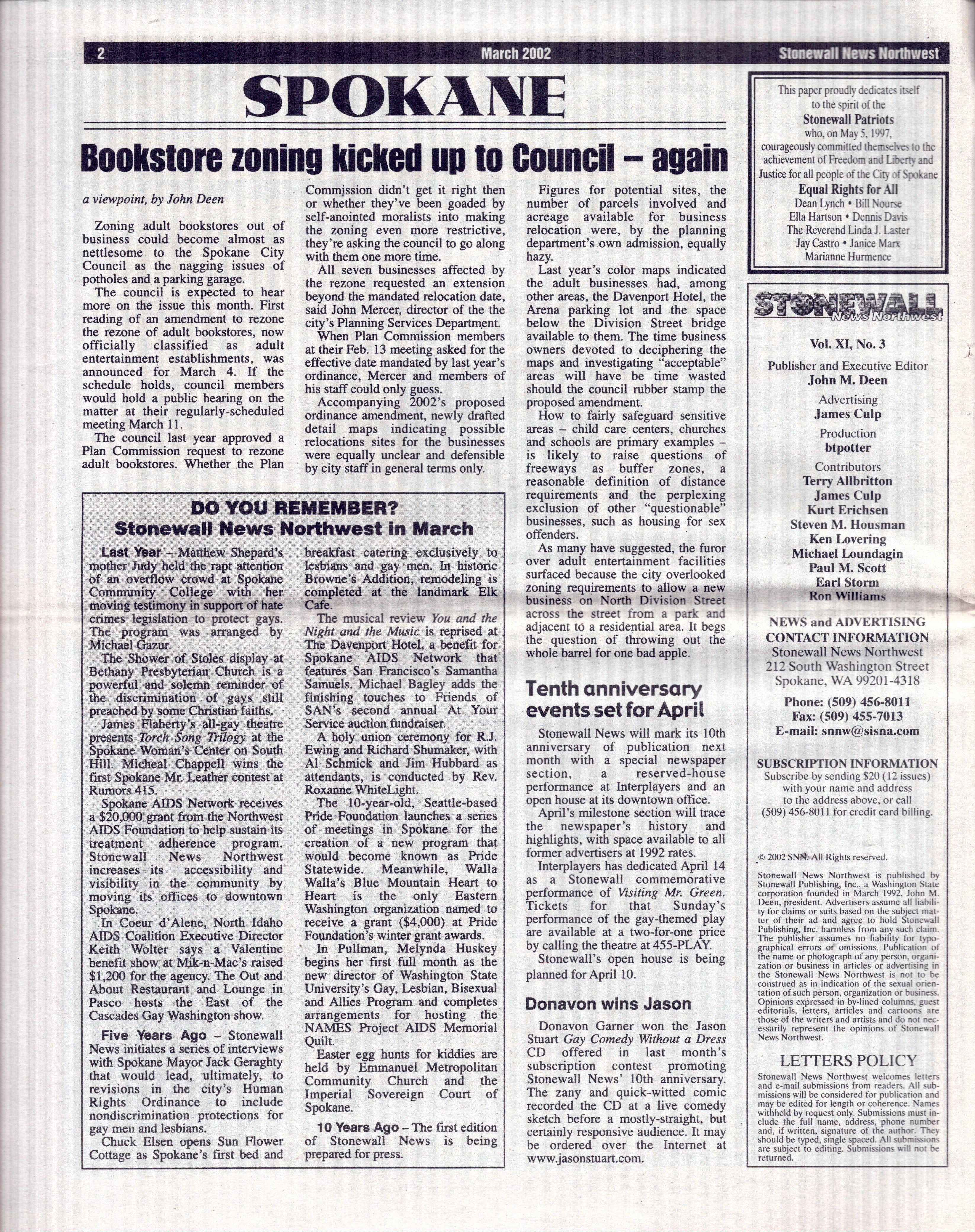 2 March 2002 Stonewall News Northwest

SPOKANE

Bookstore zoning kicked up to Council – again

a viewpoint, by John Deen

Zoning adult bookstores out of business could become almost as nettlesome to the Spokane City Council as the nagging issues of potholes and a parking garage.

The council is expected to hear more on the issue this month. First reading of an amendment to rezone the rezone of adult bookstores, now officially classified as adult entertainment establishments, was announced for March 4. If the schedule holds, council members would hold a public hearing on the matter at their regularly-scheduled meeting March 11.

The council last year approved a Plan Commission request to rezone adult bookstores. Whether the Plan Commission didn't get it right then or whether they've been goaded by self-anointed moralists into making the zoning even more restrictive, they're asking the council to go along with them one more time.

All seven businesses affected by the rezone requested an extension beyond the mandated relocation date, said John Mercer, director of the the city's Planning Services Department.

When Plan Commission members at their Feb. 13 meeting asked for the effective date mandated by last year's ordinance, Mercer and members of his staff could only guess.

Accompanying 2002's proposed ordinance amendment, newly drafted detail maps indicating possible relocations sites for the businesses were equally unclear and defensible by city staff in general terms only.

Figures for potential sites, the number of parcels involved and acreage available for business relocation were, by the planning department's own admission, equally hazy.

Last year's color maps indicated the adult businesses had, among other areas, the Davenport Hotel, the Arena parking lot and the space below the Division Street bridge available to them. The time business owners devoted to deciphering the maps and investigating "acceptable" areas will have be time wasted should the council rubber stamp the proposed amendment.

How to fairly safeguard sensitive areas – child care centers, churches and schools are primary examples – is likely to raise questions of freeways as buffer zones, a reasonable definition of distance requirements and the perplexing exclusion of other "questionable" businesses, such as housing for sex offenders.

As many have suggested, the furor over adult entertainment facilities surfaced because the city overlooked zoning requirements to allow a new business on North Division Street across the street from a park and adjacent to a residential area. It begs the question of throwing out the whole barrel for one bad apple.

DO YOU REMEMBER?
Stonewall News Northwest in March

Last Year – Matthew Shepard's mother Judy held the rapt attention of an overflow crowd at Spokane Community College with her moving testimony in support of hate crimes legislation to protect gays. The program was arranged by Michael Gazur.

The Shower of Stoles display at Bethany Presbyterian Church is a powerful and solemn reminder of the discrimination of gays still preached by some Christian faiths.

James Flaherty's all-gay theatre presents Torch Song Trilogy at the Spokane Woman's Center on South Hill. Micheal Chappell wins the first Spokane Mr. Leather contest at Rumors 415.

Spokane AIDS Network receives a $20,000 grant from the Northwest AIDS Foundation to help sustain its treatment adherence program. Stonewall News Northwest increases its accessibility and visibility in the community by moving its offices to downtown Spokane.

In Coeur d'Alene, North Idaho AIDS Coalition Executive Director Keith Wolter says a Valentine benefit show at Mik-n-Mac's raised $1,200 for the agency. The Out and About Restaurant and Lounge in Pasco hosts the East of the Cascades Gay Washington show.

Five Years Ago – Stonewall News initiates a series of interviews with Spokane Mayor Jack Geraghty that would lead, ultimately, to revisions in the city's Human Rights Ordinance to include nondiscrimination protections for gay men and lesbians.

Chuck Elsen opens Sun Flower Cottage as Spokane's first bed and breakfast catering exclusively to lesbians and gay men. In historic Browne's Addition, remodeling is completed at the landmark Elk Cafe.

The musical review You and the Night and the Music is reprised at The Davenport Hotel, a benefit for Spokane AIDS Network that features San Francisco's Samantha Samuels. Michael Bagley adds the finishing touches to Friends of SAN's second annual At Your Service auction fundraiser.

A holy union ceremony for R.J. Ewing and Richard Shumaker, with Al Schmick and Jim Hubbard as attendants, is conducted by Rev. Roxanne WhiteLight.

The 10-year-old, Seattle-based Pride Foundation launches a series of meetings in Spokane for the creation of a new program that would become known as Pride Statewide. Meanwhile, Walla Walla's Blue Mountain Heart to Heart is the only Eastern Washington organization named to receive a grant ($4,000) at Pride Foundation's winter grant awards.

In Pullman, Melynda Huskey begins her first full month as the new director of Washington State University's Gay, Lesbian, Bisexual and Allies Program and completes arrangements for hosting the NAMES Project AIDS Memorial Quilt.

Easter egg hunts for kiddies are held by Emmanuel Metropolitan Community Church and the Imperial Sovereign Court of Spokane.

10 Years Ago – The first edition of Stonewall News is being prepared for press.

Tenth anniversary events set for April

Stonewall News will mark its 10th anniversary of publication next month with a special newspaper section, a reserved-house performance at Interplayers and an open house at its downtown office.

April's milestone section will trace the newspaper's history and highlights, with space available to all former advertisers at 1992 rates.

Interplayers has dedicated April 14 as a Stonewall commemorative performance of Visiting Mr. Green. Tickets for that Sunday's performance of the gay-themed play are available at a two-for-one price by calling the theatre at 455-PLAY.

Stonewall's open house is being planned for April 10.

Donavon wins Jason

Donavon Garner won the Jason Stuart Gay Comedy Without a Dress CD offered in last month's subscription contest promoting Stonewall News' 10th anniversary. The zany and quick-witted comic recorded the CD at a live comedy sketch before a mostly-straight, but certainly responsive audience. It may be ordered over the Internet at www.jasonstuart.com.

This paper proudly dedicates itself to the spirit of the
Stonewall Patriots
who, on May 5, 1997, courageously committed themselves to the achievement of Freedom and Liberty and Justice for all people of the City of Spokane
Equal Rights for All
Dean Lynch • Bill Nourse
Ella Hartson • Dennis Davis
The Reverend Linda J. Laster
Jay Castro • Janice Marx
Marianne Hurmence

STONEWALL News Northwest

Vol. XI, No. 3

Publisher and Executive Editor
John M. Deen
Advertising
James Culp
Production
btpotter
Contributors
Terry Allbritton
James Culp
Kurt Erichsen
Steven M. Housman
Ken Lovering
Michael Loundagin
Paul M. Scott
Earl Storm
Ron Williams

NEWS and ADVERTISING CONTACT INFORMATION
Stonewall News Northwest
212 South Washington Street
Spokane, WA 99201-4318
Phone: (509) 456-8011
Fax: (509) 455-7013
E-mail: snnw@sisna.com

SUBSCRIPTION INFORMATION
Subscribe by sending $20 (12 issues) with your name and address to the address above, or call (509) 456-8011 for credit card billing.

© 2002 SNN. All Rights reserved.

Stonewall News Northwest is published by Stonewall Publishing, Inc., a Washington State corporation founded in March 1992, John M. Deen, president. Advertisers assume all liability for claims or suits based on the subject matter of their ad and agree to hold Stonewall Publishing, Inc. harmless from any such claim. The publisher assumes no liability for typographical errors or omissions. Publication of the name or photograph of any person, organization or business in articles or advertising in the Stonewall News Northwest is not to be construed as in indication of the sexual orientation of such person, organization or business. Opinions expressed in by-lined columns, guest editorials, letters, articles and cartoons are those of the writers and artists and do not necessarily represent the opinions of Stonewall News Northwest.

LETTERS POLICY
Stonewall News Northwest welcomes letters and e-mail submissions from readers. All submissions will be considered for publication and may be edited for length or coherence. Names withheld by request only. Submissions must include the full name, address, phone number and, if written, signature of the author. They should be typed, single spaced. All submissions are subject to editing. Submissions will not be returned.